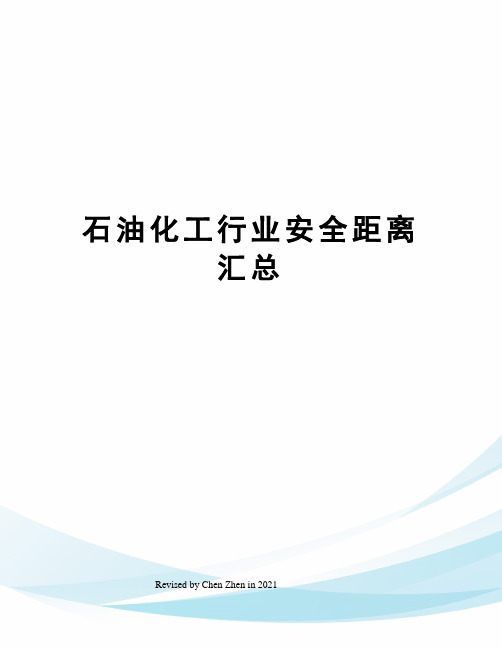 石油化工行业安全距离汇总

Revised by Chen Zhen in 2021